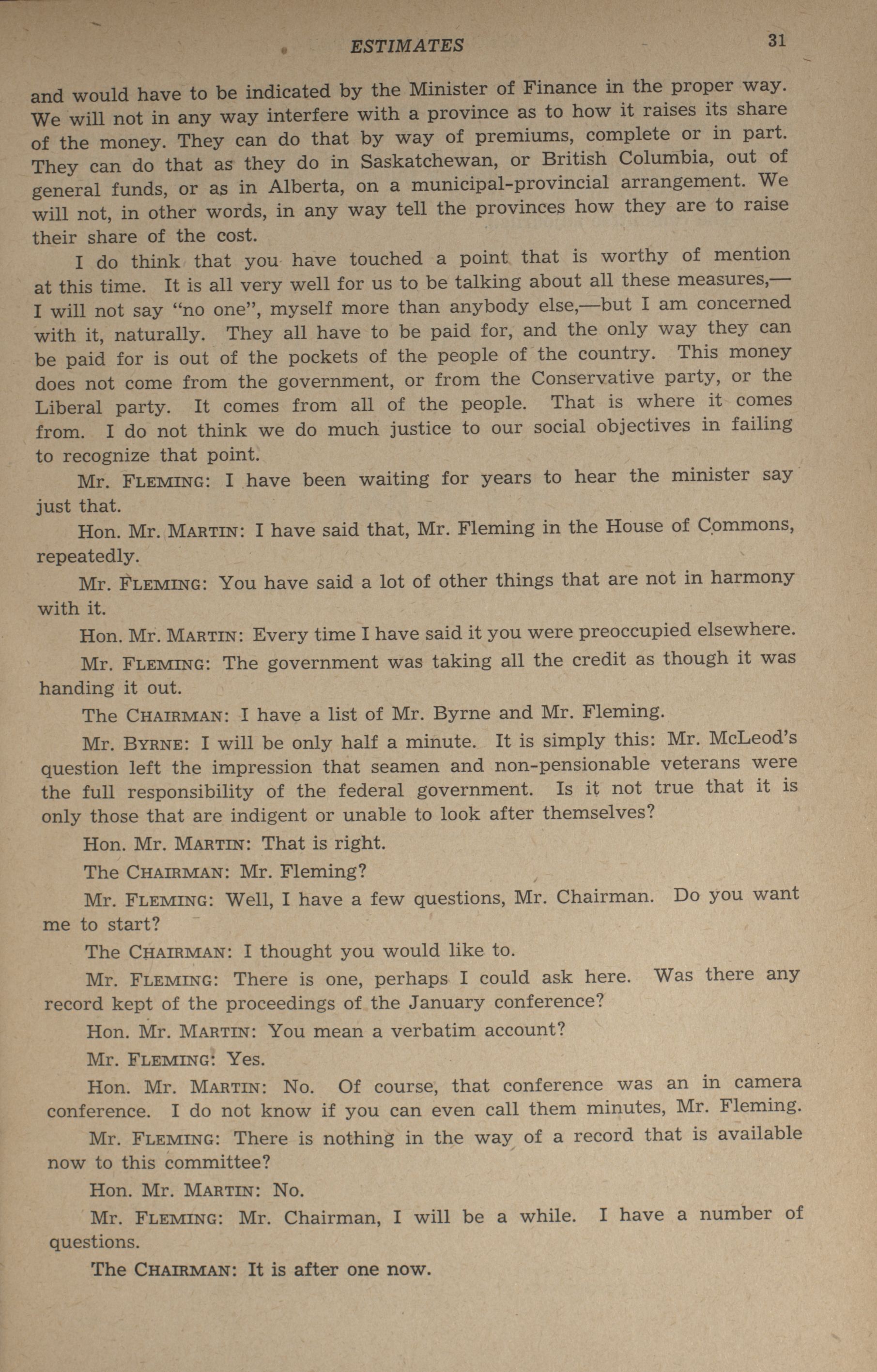 ESTIMATES 31

and would have to be indicated by the Minister of Finance in the proper way. We will not in any way interfere with a province as to how it raises its share of the money. They can do that by way of premiums, complete or in part. They can do that as they do in Saskatchewan, or British Columbia, out of general funds, or as in Alberta, on a municipal-provincial arrangement. We will not, in other words, in any way tell the provinces how they are to raise their share of the cost.

I do think that you have touched a point that is worthy of mention at this time. It is all very well for us to be talking about all these measures,—I will not say "no one", myself more than anybody else,—but I am concerned with it, naturally. They all have to be paid for, and the only way they can be paid for is out of the pockets of the people of the country. This money does not come from the government, or from the Conservative party, or the Liberal party. It comes from all of the people. That is where it comes from. I do not think we do much justice to our social objectives in failing to recognize that point.

Mr. FLEMING: I have been waiting for years to hear the minister say just that.

Hon. Mr. MARTIN: I have said that, Mr. Fleming in the House of Commons, repeatedly.

Mr. FLEMING: You have said a lot of other things that are not in harmony with it.

Hon. Mr. MARTIN: Every time I have said it you were preoccupied elsewhere.

Mr. FLEMING: The government was taking all the credit as though it was handing it out.

The CHAIRMAN: I have a list of Mr. Byrne and Mr. Fleming.

Mr. BYRNE: I will be only half a minute. It is simply this: Mr. McLeod's question left the impression that seamen and non-pensionable veterans were the full responsibility of the federal government. Is it not true that it is only those that are indigent or unable to look after themselves?

Hon. Mr. MARTIN: That is right.

The CHAIRMAN: Mr. Fleming?

Mr. FLEMING: Well, I have a few questions, Mr. Chairman. Do you want me to start?

The CHAIRMAN: I thought you would like to.

Mr. FLEMING: There is one, perhaps I could ask here. Was there any record kept of the proceedings of the January conference?

Hon. Mr. MARTIN: You mean a verbatim account?

Mr. FLEMING: Yes.

Hon. Mr. MARTIN: No. Of course, that conference was an in camera conference. I do not know if you can even call them minutes, Mr. Fleming.

Mr. FLEMING: There is nothing in the way of a record that is available now to this committee?

Hon. Mr. MARTIN: No.

Mr. FLEMING: Mr. Chairman, I will be a while. I have a number of questions.

The CHAIRMAN: It is after one now.